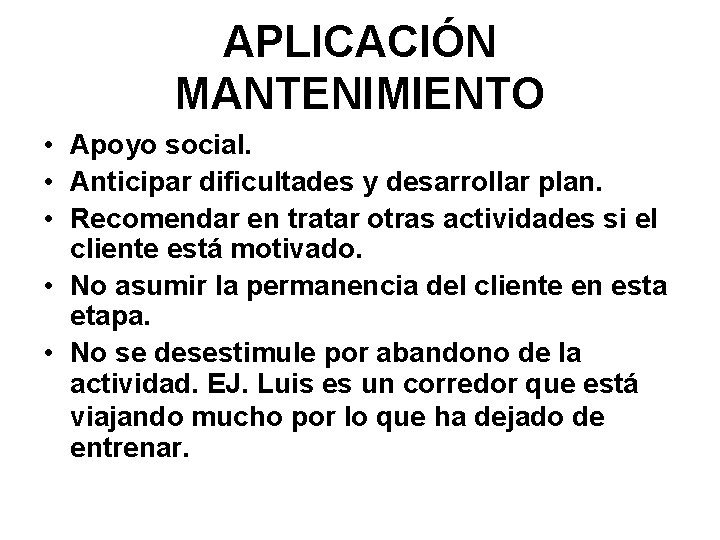 APLICACIÓN
MANTENIMIENTO

• Apoyo social.
• Anticipar dificultades y desarrollar plan.
• Recomendar en tratar otras actividades si el cliente está motivado.
• No asumir la permanencia del cliente en esta etapa.
• No se desestimule por abandono de la actividad. EJ. Luis es un corredor que está viajando mucho por lo que ha dejado de entrenar.